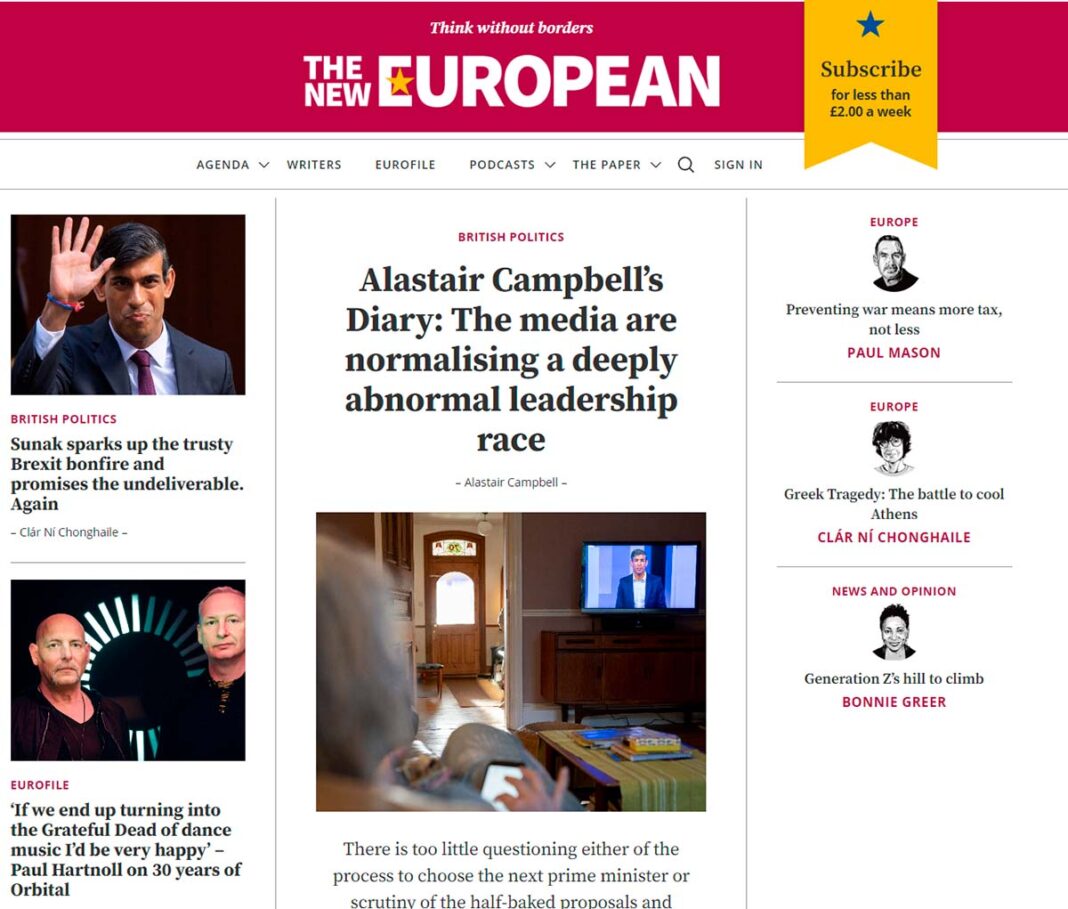 Think without borders

THE NEW EUROPEAN

Subscribe
for less than £2.00 a week

AGENDA WRITERS EUROFILE PODCASTS THE PAPER SIGN IN

BRITISH POLITICS

Sunak sparks up the trusty Brexit bonfire and promises the undeliverable. Again

– Clár Ní Chonghaile –

EUROFILE

'If we end up turning into the Grateful Dead of dance music I'd be very happy' – Paul Hartnoll on 30 years of Orbital

BRITISH POLITICS

Alastair Campbell's Diary: The media are normalising a deeply abnormal leadership race

– Alastair Campbell –

There is too little questioning either of the process to choose the next prime minister or scrutiny of the half-baked proposals and

EUROPE

Preventing war means more tax, not less

PAUL MASON

EUROPE

Greek Tragedy: The battle to cool Athens

CLÁR NÍ CHONGHAILE

NEWS AND OPINION

Generation Z's hill to climb

BONNIE GREER